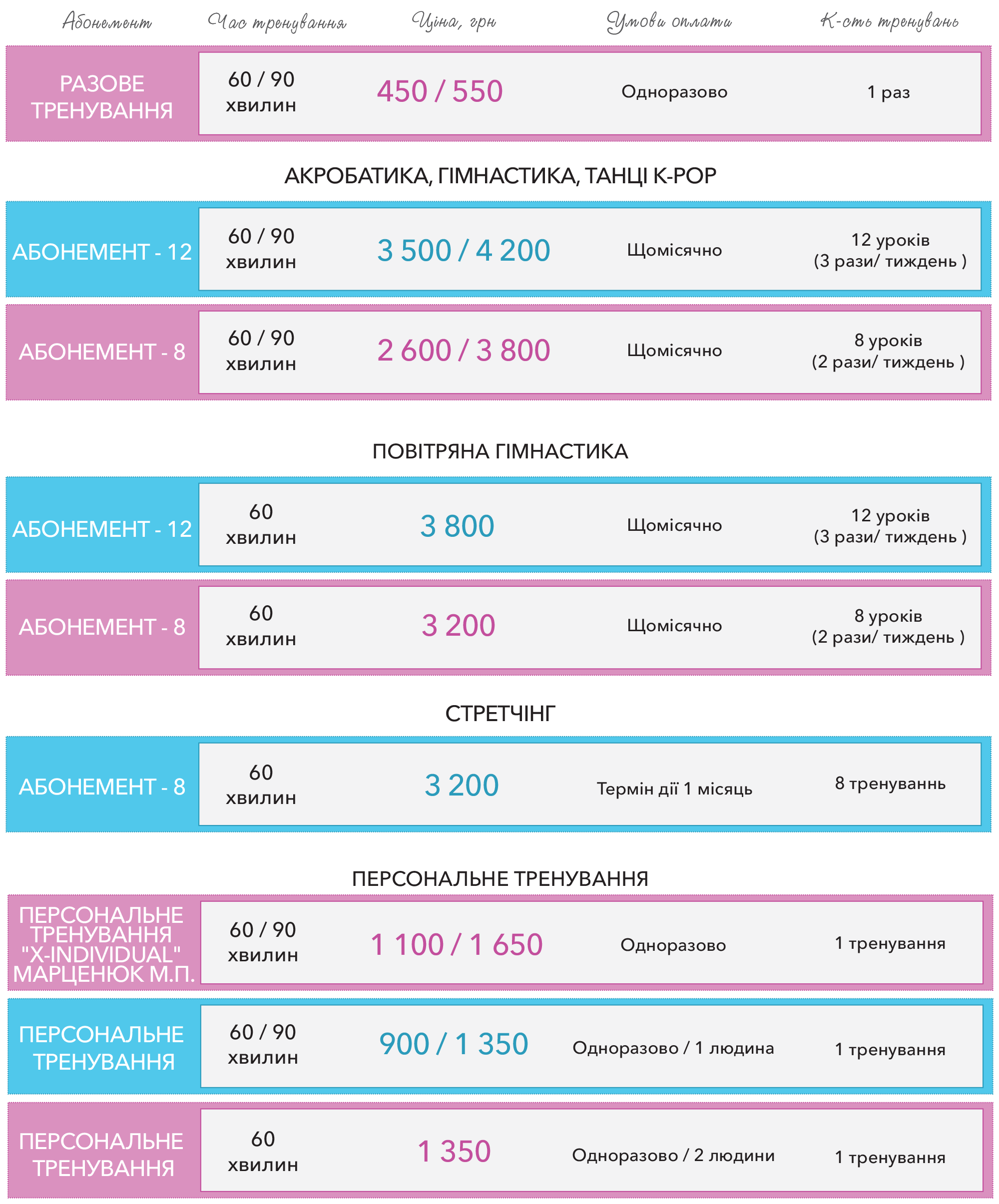 | Абонемент | Час тренування | Ціна, грн | Умови оплати | К-сть тренувань |
|---|---|---|---|---|
| РАЗОВЕ ТРЕНУВАННЯ | 60 / 90 хвилин | 450 / 550 | Одноразово | 1 раз |

АКРОБАТИКА, ГІМНАСТИКА, ТАНЦІ K-POP

| | | | | |
|---|---|---|---|---|
| АБОНЕМЕНТ - 12 | 60 / 90 хвилин | 3 500 / 4 200 | Щомісячно | 12 уроків (3 рази/ тиждень ) |
| АБОНЕМЕНТ - 8 | 60 / 90 хвилин | 2 600 / 3 800 | Щомісячно | 8 уроків (2 рази/ тиждень ) |

ПОВІТРЯНА ГІМНАСТИКА

| | | | | |
|---|---|---|---|---|
| АБОНЕМЕНТ - 12 | 60 хвилин | 3 800 | Щомісячно | 12 уроків (3 рази/ тиждень ) |
| АБОНЕМЕНТ - 8 | 60 хвилин | 3 200 | Щомісячно | 8 уроків (2 рази/ тиждень ) |

СТРЕТЧІНГ

| | | | | |
|---|---|---|---|---|
| АБОНЕМЕНТ - 8 | 60 хвилин | 3 200 | Термін дії 1 місяць | 8 тренуваннь |

ПЕРСОНАЛЬНЕ ТРЕНУВАННЯ

| | | | | |
|---|---|---|---|---|
| ПЕРСОНАЛЬНЕ ТРЕНУВАННЯ "X-INDIVIDUAL" МАРЦЕНЮК М.П. | 60 / 90 хвилин | 1 100 / 1 650 | Одноразово | 1 тренування |
| ПЕРСОНАЛЬНЕ ТРЕНУВАННЯ | 60 / 90 хвилин | 900 / 1 350 | Одноразово / 1 людина | 1 тренування |
| ПЕРСОНАЛЬНЕ ТРЕНУВАННЯ | 60 хвилин | 1 350 | Одноразово / 2 людини | 1 тренування |